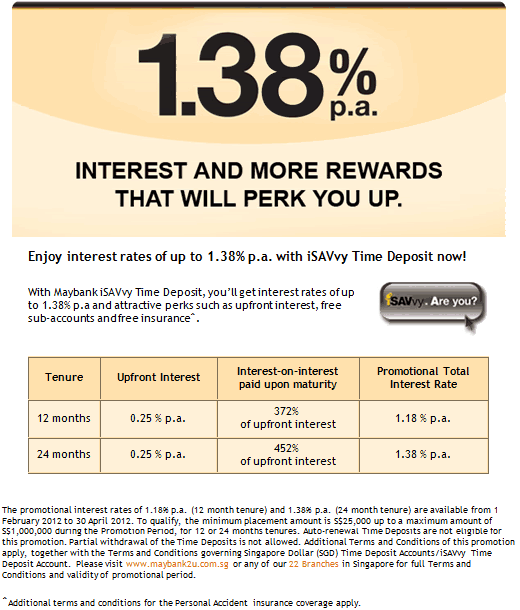 1.38% p.a.

INTEREST AND MORE REWARDS THAT WILL PERK YOU UP.

Enjoy interest rates of up to 1.38% p.a. with iSAVvy Time Deposit now!

With Maybank iSAVvy Time Deposit, you'll get interest rates of up to 1.38% p.a and attractive perks such as upfront interest, free sub-accounts and free insurance^.

iSAVvy. Are you?

| Tenure | Upfront Interest | Interest-on-interest paid upon maturity | Promotional Total Interest Rate |
|---|---|---|---|
| 12 months | 0.25 % p.a. | 372% of upfront interest | 1.18 % p.a. |
| 24 months | 0.25 % p.a. | 452% of upfront interest | 1.38 % p.a. |

The promotional interest rates of 1.18% p.a. (12 month tenure) and 1.38% p.a. (24 month tenure) are available from 1 February 2012 to 30 April 2012. To qualify, the minimum placement amount is S$25,000 up to a maximum amount of S$1,000,000 during the Promotion Period, for 12 or 24 months tenures. Auto-renewal Time Deposits are not eligible for this promotion. Partial withdrawal of the Time Deposits is not allowed. Additional Terms and Conditions of this promotion apply, together with the Terms and Conditions governing Singapore Dollar (SGD) Time Deposit Accounts/iSAVvy Time Deposit Account. Please visit www.maybank2u.com.sg or any of our 22 Branches in Singapore for full Terms and Conditions and validity of promotional period.

^Additional terms and conditions for the Personal Accident insurance coverage apply.